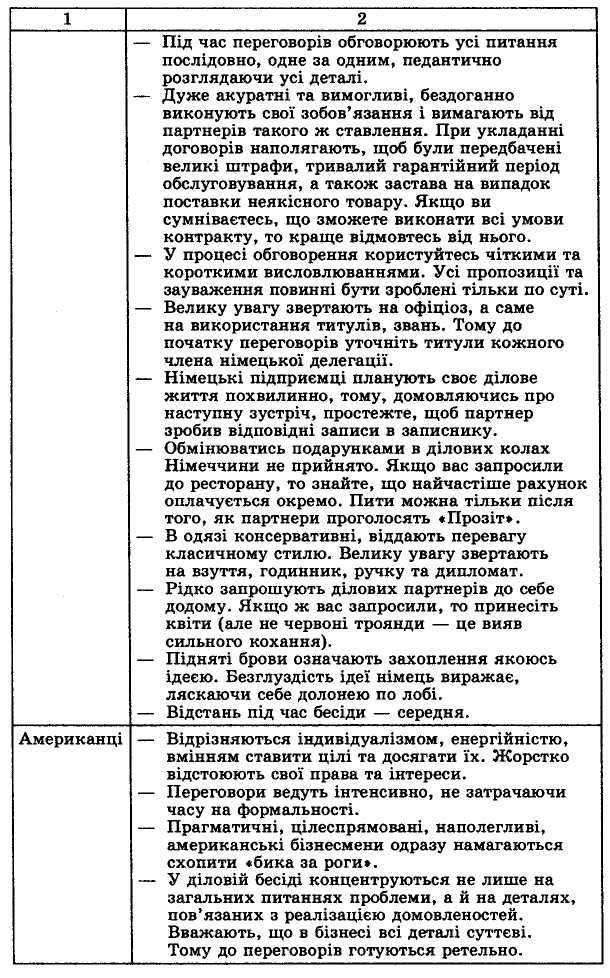 | 1 | 2 |
|---|---|
| | — Під час переговорів обговорюють усі питання послідовно, одне за одним, педантично розглядаючи усі деталі. — Дуже акуратні та вимогливі, бездоганно виконують свої зобов'язання і вимагають від партнерів такого ж ставлення. При укладанні договорів наполягають, щоб були передбачені великі штрафи, тривалий гарантійний період обслуговування, а також застава на випадок поставки неякісного товару. Якщо ви сумніваєтесь, що зможете виконати всі умови контракту, то краще відмовтесь від нього. — У процесі обговорення користуйтесь чіткими та короткими висловлюваннями. Усі пропозиції та зауваження повинні бути зроблені тільки по суті. — Велику увагу звертають на офіціоз, а саме на використання титулів, звань. Тому до початку переговорів уточніть титули кожного члена німецької делегації. — Німецькі підприємці планують своє ділове життя похвилинно, тому, домовляючись про наступну зустріч, простежте, щоб партнер зробив відповідні записи в записнику. — Обмінюватись подарунками в ділових колах Німеччини не прийнято. Якщо вас запросили до ресторану, то знайте, що найчастіше рахунок оплачується окремо. Пити можна тільки після того, як партнери проголосять «Прозіт». — В одязі консервативні, віддають перевагу класичному стилю. Велику увагу звертають на взуття, годинник, ручку та дипломат. — Рідко запрошують ділових партнерів до себе додому. Якщо ж вас запросили, то принесіть квіти (але не червоні троянди — це вияв сильного кохання). — Підняті брови означають захоплення якоюсь ідеєю. Безглуздість ідеї німець виражає, ляскаючи себе долонею по лобі. — Відстань під час бесіди — середня. |
| Американці | — Відрізняються індивідуалізмом, енергійністю, вмінням ставити цілі та досягати їх. Жорстко відстоюють свої права та інтереси. — Переговори ведуть інтенсивно, не затрачаючи часу на формальності. — Прагматичні, цілеспрямовані, наполегливі, американські бізнесмени одразу намагаються схопити «бика за роги». — У діловій бесіді концентруються не лише на загальних питаннях проблеми, а й на деталях, пов'язаних з реалізацією домовленостей. Вважають, що в бізнесі всі деталі суттєві. Тому до переговорів готуються ретельно. |